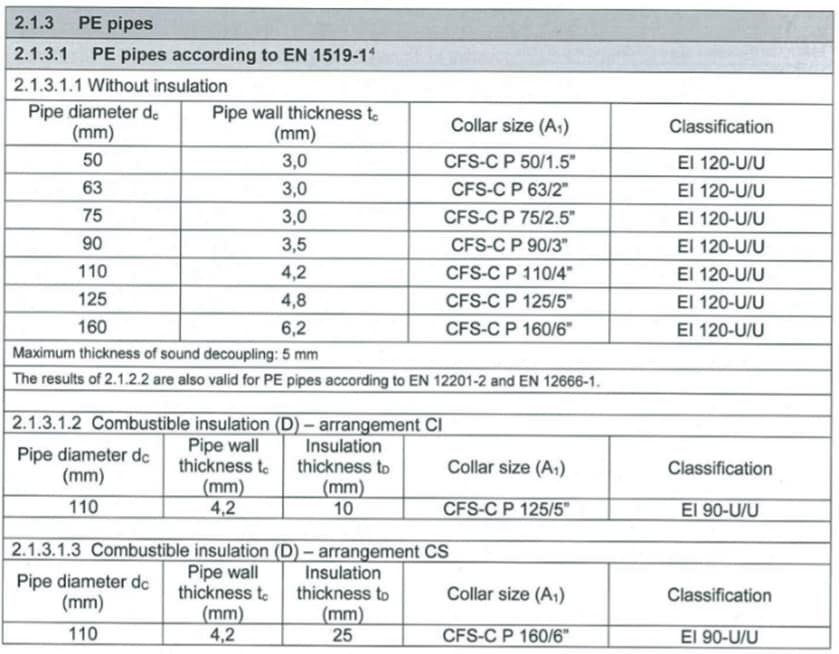 2.1.3 PE pipes

2.1.3.1 PE pipes according to EN 1519-1$^{4}$

2.1.3.1.1 Without insulation

| Pipe diameter $d_c$ (mm) | Pipe wall thickness $t_c$ (mm) | Collar size ($A_1$) | Classification |
|---|---|---|---|
| 50 | 3,0 | CFS-C P 50/1.5" | EI 120-U/U |
| 63 | 3,0 | CFS-C P 63/2" | EI 120-U/U |
| 75 | 3,0 | CFS-C P 75/2.5" | EI 120-U/U |
| 90 | 3,5 | CFS-C P 90/3" | EI 120-U/U |
| 110 | 4,2 | CFS-C P 110/4" | EI 120-U/U |
| 125 | 4,8 | CFS-C P 125/5" | EI 120-U/U |
| 160 | 6,2 | CFS-C P 160/6" | EI 120-U/U |

Maximum thickness of sound decoupling: 5 mm

The results of 2.1.2.2 are also valid for PE pipes according to EN 12201-2 and EN 12666-1.

2.1.3.1.2 Combustible insulation (D) – arrangement CI

| Pipe diameter $d_C$ (mm) | Pipe wall thickness $t_c$ (mm) | Insulation thickness $t_D$ (mm) | Collar size ($A_1$) | Classification |
|---|---|---|---|---|
| 110 | 4,2 | 10 | CFS-C P 125/5" | EI 90-U/U |

2.1.3.1.3 Combustible insulation (D) – arrangement CS

| Pipe diameter $d_C$ (mm) | Pipe wall thickness $t_c$ (mm) | Insulation thickness $t_D$ (mm) | Collar size ($A_1$) | Classification |
|---|---|---|---|---|
| 110 | 4,2 | 25 | CFS-C P 160/6" | EI 90-U/U |